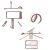 京の香